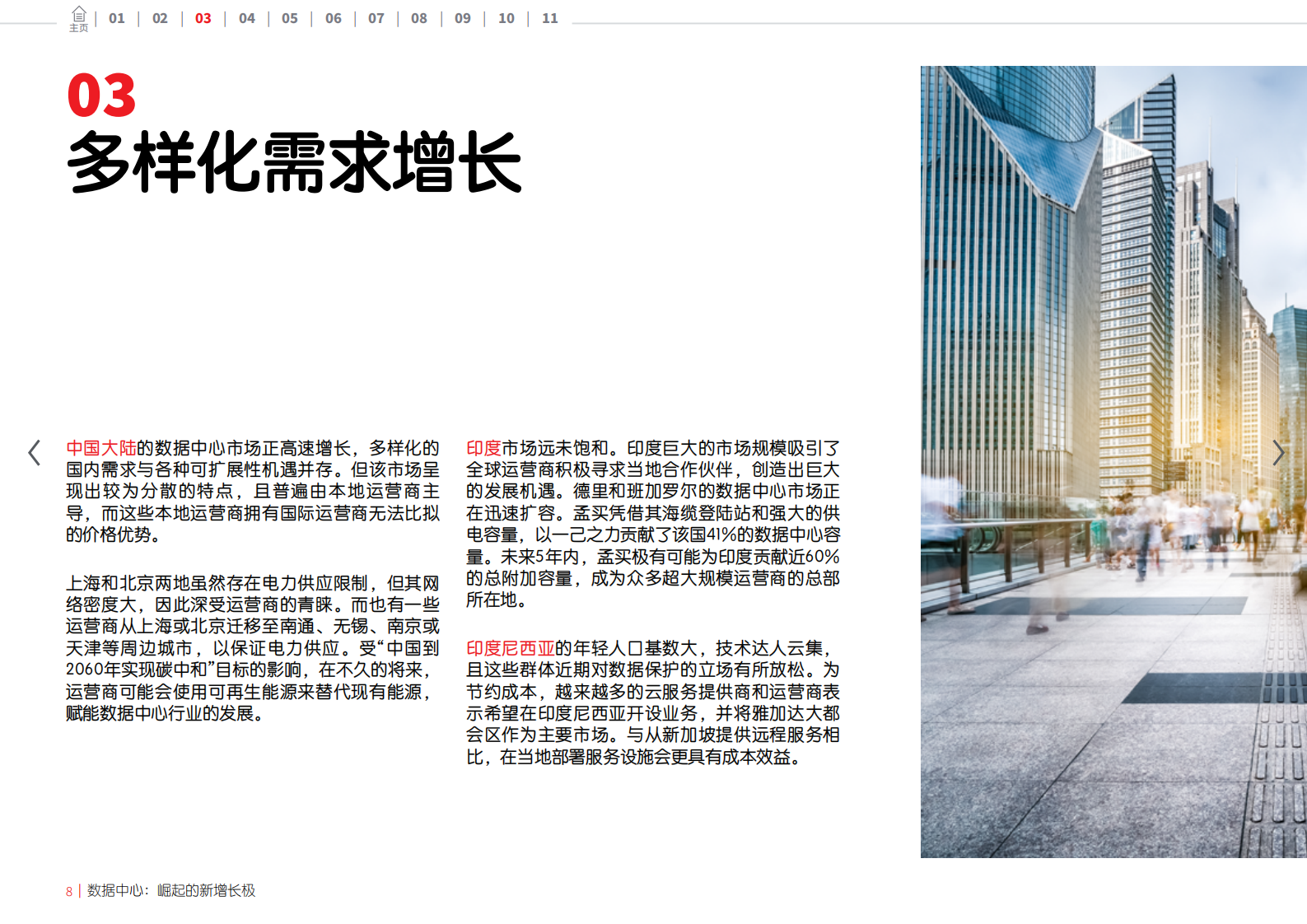 主页 | 01 | 02 | 03 | 04 | 05 | 06 | 07 | 08 | 09 | 10 | 11

03
多样化需求增长

中国大陆的数据中心市场正高速增长，多样化的国内需求与各种可扩展性机遇并存。但该市场呈现出较为分散的特点，且普遍由本地运营商主导，而这些本地运营商拥有国际运营商无法比拟的价格优势。

上海和北京两地虽然存在电力供应限制，但其网络密度大，因此深受运营商的青睐。而也有一些运营商从上海或北京迁移至南通、无锡、南京或天津等周边城市，以保证电力供应。受“中国到2060年实现碳中和”目标的影响，在不久的将来，运营商可能会使用可再生能源来替代现有能源，赋能数据中心行业的发展。

印度市场远未饱和。印度巨大的市场规模吸引了全球运营商积极寻求当地合作伙伴，创造出巨大的发展机遇。德里和班加罗尔的数据中心市场正在迅速扩容。孟买凭借其海缆登陆站和强大的供电容量，以一己之力贡献了该国41%的数据中心容量。未来5年内，孟买极有可能为印度贡献近60%的总附加容量，成为众多超大规模运营商的总部所在地。

印度尼西亚的年轻人口基数大，技术达人云集，且这些群体近期对数据保护的立场有所放松。为节约成本，越来越多的云服务提供商和运营商表示希望在印度尼西亚开设业务，并将雅加达大都会区作为主要市场。与从新加坡提供远程服务相比，在当地部署服务设施会更具有成本效益。

8 | 数据中心：崛起的新增长极